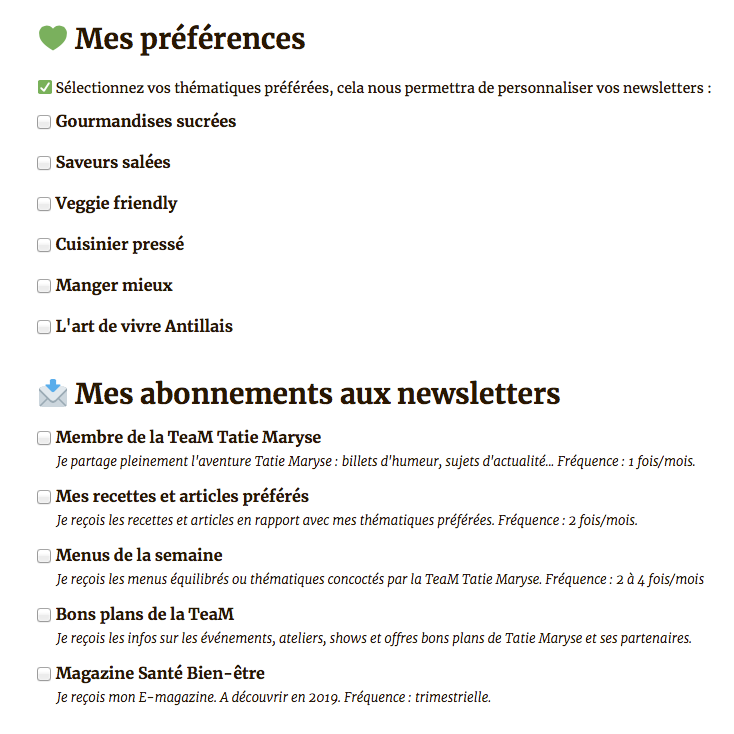 Mes préférences

Sélectionnez vos thématiques préférées, cela nous permettra de personnaliser vos newsletters :

Gourmandises sucrées

Saveurs salées

Veggie friendly

Cuisinier pressé

Manger mieux

L'art de vivre Antillais

Mes abonnements aux newsletters

Membre de la TeaM Tatie Maryse
Je partage pleinement l'aventure Tatie Maryse : billets d'humeur, sujets d'actualité... Fréquence : 1 fois/mois.

Mes recettes et articles préférés
Je reçois les recettes et articles en rapport avec mes thématiques préférées. Fréquence : 2 fois/mois.

Menus de la semaine
Je reçois les menus équilibrés ou thématiques concoctés par la TeaM Tatie Maryse. Fréquence : 2 à 4 fois/mois

Bons plans de la TeaM
Je reçois les infos sur les événements, ateliers, shows et offres bons plans de Tatie Maryse et ses partenaires.

Magazine Santé Bien-être
Je reçois mon E-magazine. A découvrir en 2019. Fréquence : trimestrielle.